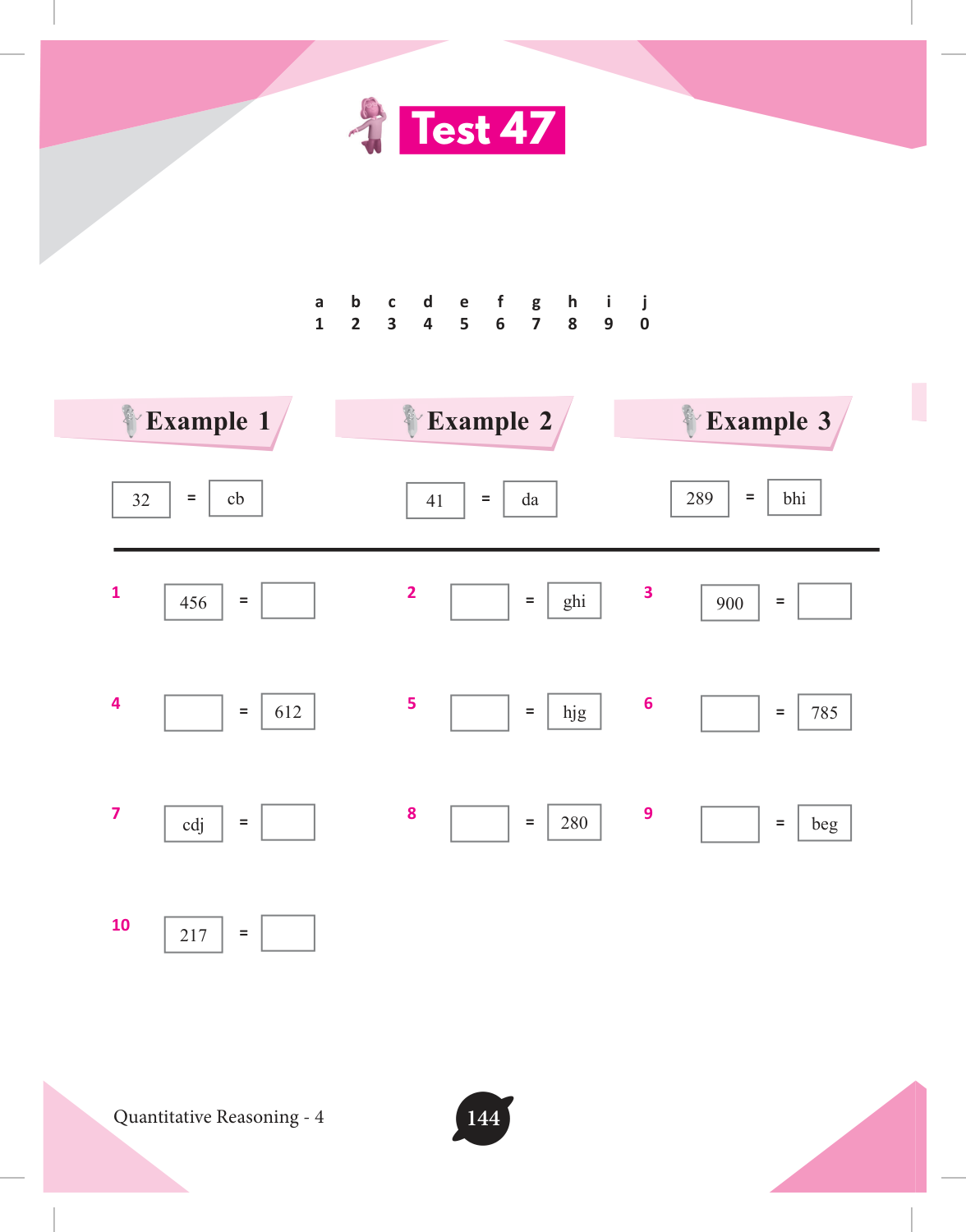 Test 47

| a | b | c | d | e | f | g | h | i | j |
|---|---|---|---|---|---|---|---|---|---|
| 1 | 2 | 3 | 4 | 5 | 6 | 7 | 8 | 9 | 0 |

Example 1

32 = cb

Example 2

41 = da

Example 3

289 = bhi

1 456 = ____

2 ____ = ghi

3 900 = ____

4 ____ = 612

5 ____ = hjg

6 ____ = 785

7 cdj = ____

8 ____ = 280

9 ____ = beg

10 217 = ____

Quantitative Reasoning - 4

144